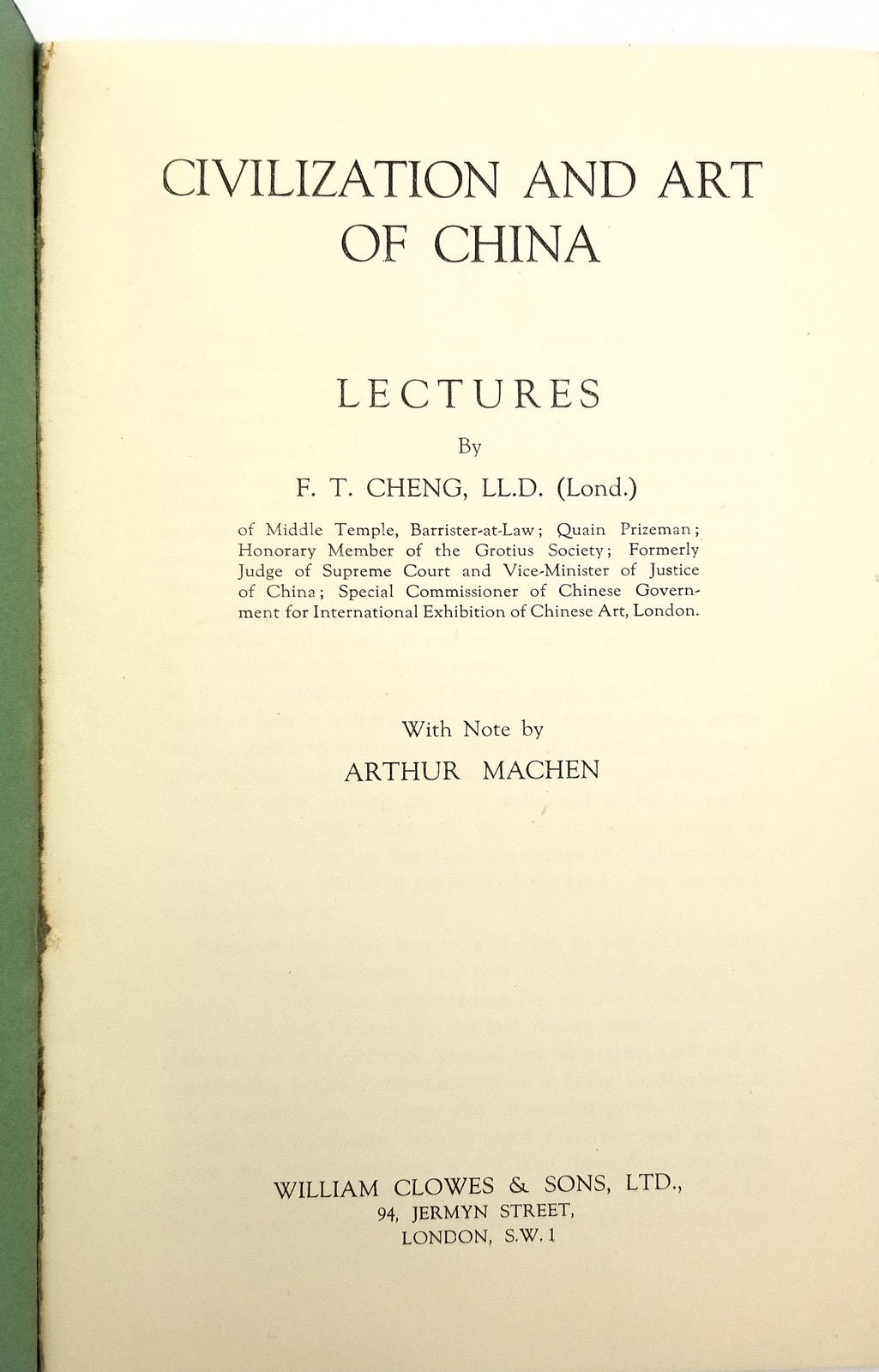 CIVILIZATION AND ART OF CHINA

LECTURES

By

F. T. CHENG, LL.D. (Lond.)

of Middle Temple, Barrister-at-Law; Quain Prizeman; Honorary Member of the Grotius Society; Formerly Judge of Supreme Court and Vice-Minister of Justice of China; Special Commissioner of Chinese Government for International Exhibition of Chinese Art, London.

With Note by

ARTHUR MACHEN

WILLIAM CLOWES & SONS, LTD.,
94, JERMYN STREET,
LONDON, S.W. 1